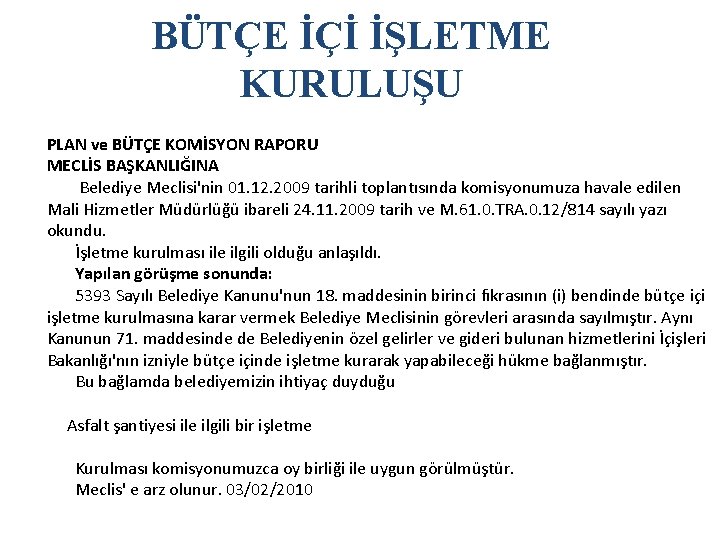 BÜTÇE İÇİ İŞLETME KURULUŞU

PLAN ve BÜTÇE KOMİSYON RAPORU
MECLİS BAŞKANLIĞINA

Belediye Meclisi'nin 01.12.2009 tarihli toplantısında komisyonumuza havale edilen Mali Hizmetler Müdürlüğü ibareli 24.11.2009 tarih ve M.61.0.TRA.0.12/814 sayılı yazı okundu.

İşletme kurulması ile ilgili olduğu anlaşıldı.

Yapılan görüşme sonunda:

5393 Sayılı Belediye Kanunu'nun 18. maddesinin birinci fıkrasının (i) bendinde bütçe içi işletme kurulmasına karar vermek Belediye Meclisinin görevleri arasında sayılmıştır. Aynı Kanunun 71. maddesinde de Belediyenin özel gelirler ve gideri bulunan hizmetlerini İçişleri Bakanlığı'nın izniyle bütçe içinde işletme kurarak yapabileceği hükme bağlanmıştır.

Bu bağlamda belediyemizin ihtiyaç duyduğu

Asfalt şantiyesi ile ilgili bir işletme

Kurulması komisyonumuzca oy birliği ile uygun görülmüştür.
Meclis' e arz olunur. 03/02/2010